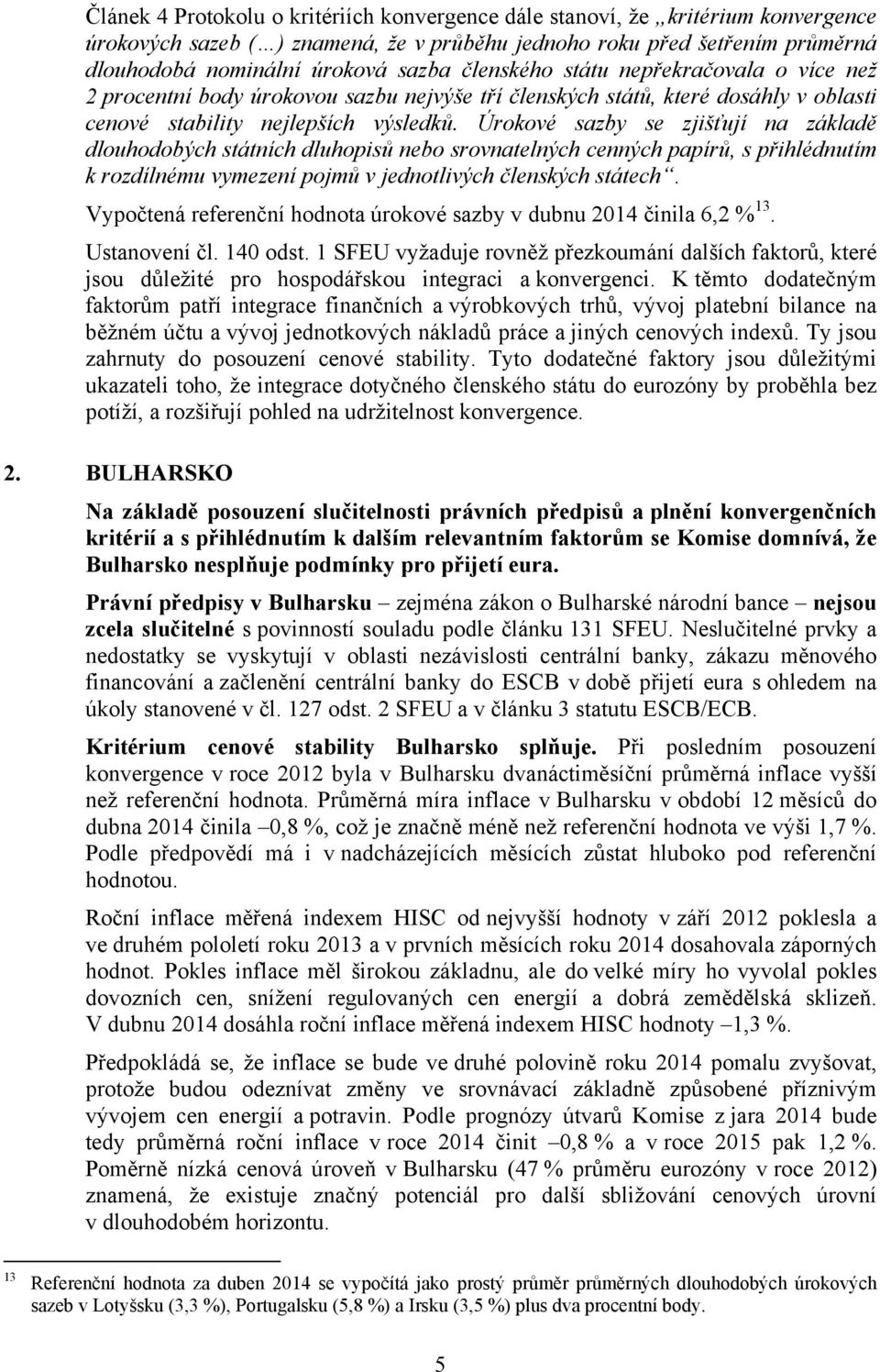 Článek 4 Protokolu o kritériích konvergence dále stanoví, že „kritérium konvergence úrokových sazeb (…) znamená, že v průběhu jednoho roku před šetřením průměrná dlouhodobá nominální úroková sazba členského státu nepřekračovala o více než 2 procentní body úrokovou sazbu nejvýše tří členských států, které dosáhly v oblasti cenové stability nejlepších výsledků. Úrokové sazby se zjišťují na základě dlouhodobých státních dluhopisů nebo srovnatelných cenných papírů, s přihlédnutím k rozdílnému vymezení pojmů v jednotlivých členských státech“.

Vypočtená referenční hodnota úrokové sazby v dubnu 2014 činila 6,2 %$^{13}$.

Ustanovení čl. 140 odst. 1 SFEU vyžaduje rovněž přezkoumání dalších faktorů, které jsou důležité pro hospodářskou integraci a konvergenci. K těmto dodatečným faktorům patří integrace finančních a výrobkových trhů, vývoj platební bilance na běžném účtu a vývoj jednotkových nákladů práce a jiných cenových indexů. Ty jsou zahrnuty do posouzení cenové stability. Tyto dodatečné faktory jsou důležitými ukazateli toho, že integrace dotyčného členského státu do eurozóny by proběhla bez potíží, a rozšiřují pohled na udržitelnost konvergence.

2. BULHARSKO

Na základě posouzení slučitelnosti právních předpisů a plnění konvergenčních kritérií a s přihlédnutím k dalším relevantním faktorům se Komise domnívá, že Bulharsko nesplňuje podmínky pro přijetí eura.

Právní předpisy v Bulharsku – zejména zákon o Bulharské národní bance – nejsou zcela slučitelné s povinností souladu podle článku 131 SFEU. Neslučitelné prvky a nedostatky se vyskytují v oblasti nezávislosti centrální banky, zákazu měnového financování a začlenění centrální banky do ESCB v době přijetí eura s ohledem na úkoly stanovené v čl. 127 odst. 2 SFEU a v článku 3 statutu ESCB/ECB.

Kritérium cenové stability Bulharsko splňuje. Při posledním posouzení konvergence v roce 2012 byla v Bulharsku dvanáctiměsíční průměrná inflace vyšší než referenční hodnota. Průměrná míra inflace v Bulharsku v období 12 měsíců do dubna 2014 činila –0,8 %, což je značně méně než referenční hodnota ve výši 1,7 %. Podle předpovědí má i v nadcházejících měsících zůstat hluboko pod referenční hodnotou.

Roční inflace měřená indexem HISC od nejvyšší hodnoty v září 2012 poklesla a ve druhém pololetí roku 2013 a v prvních měsících roku 2014 dosahovala záporných hodnot. Pokles inflace měl širokou základnu, ale do velké míry ho vyvolal pokles dovozních cen, snížení regulovaných cen energií a dobrá zemědělská sklizeň. V dubnu 2014 dosáhla roční inflace měřená indexem HISC hodnoty –1,3 %.

Předpokládá se, že inflace se bude ve druhé polovině roku 2014 pomalu zvyšovat, protože budou odeznívat změny ve srovnávací základně způsobené příznivým vývojem cen energií a potravin. Podle prognózy útvarů Komise z jara 2014 bude tedy průměrná roční inflace v roce 2014 činit –0,8 % a v roce 2015 pak 1,2 %. Poměrně nízká cenová úroveň v Bulharsku (47 % průměru eurozóny v roce 2012) znamená, že existuje značný potenciál pro další sbližování cenových úrovní v dlouhodobém horizontu.

$^{13}$ Referenční hodnota za duben 2014 se vypočítá jako prostý průměr průměrných dlouhodobých úrokových sazeb v Lotyšsku (3,3 %), Portugalsku (5,8 %) a Irsku (3,5 %) plus dva procentní body.

5